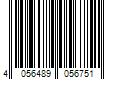 4 056489 056751